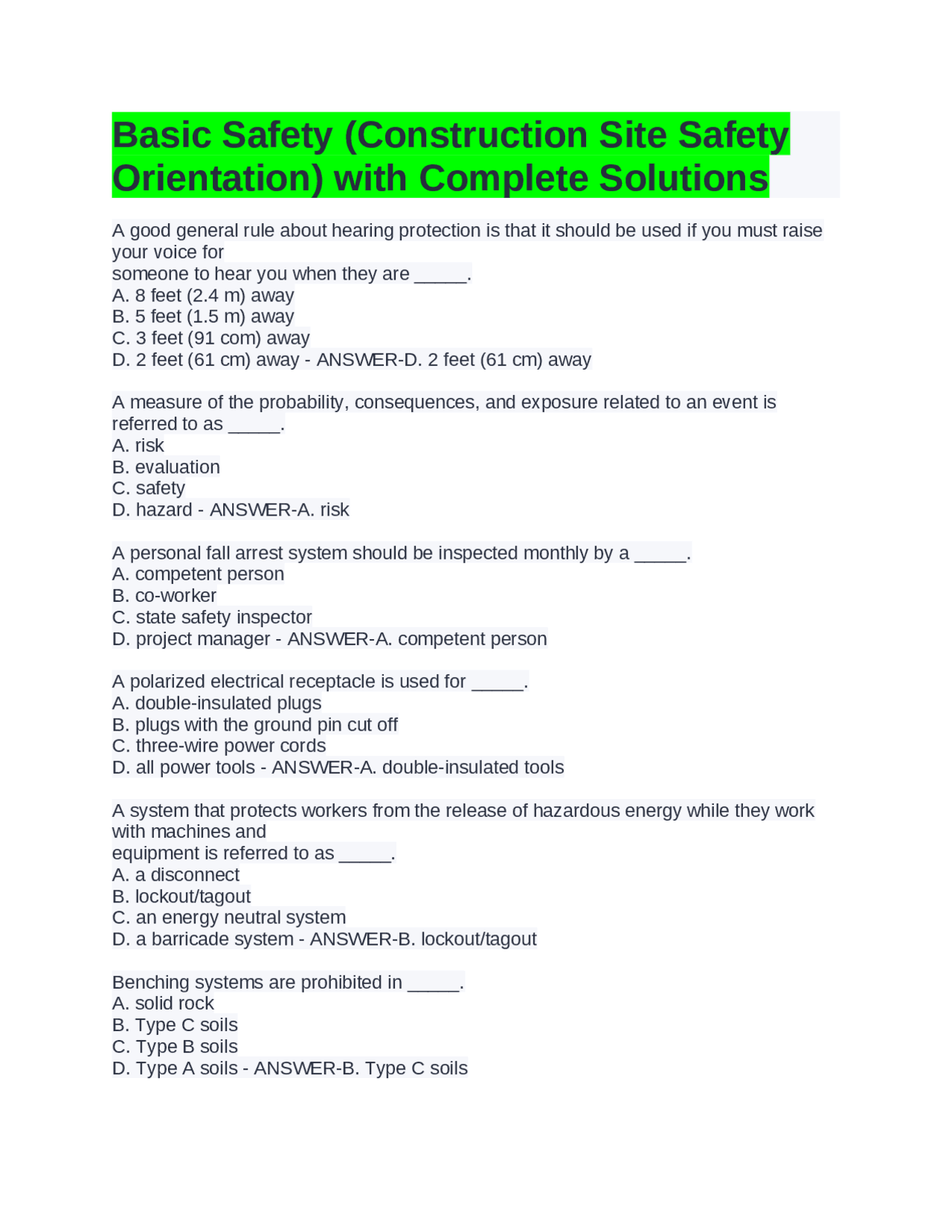 Basic Safety (Construction Site Safety Orientation) with Complete Solutions

A good general rule about hearing protection is that it should be used if you must raise your voice for
someone to hear you when they are _____.
A. 8 feet (2.4 m) away
B. 5 feet (1.5 m) away
C. 3 feet (91 com) away
D. 2 feet (61 cm) away - ANSWER-D. 2 feet (61 cm) away

A measure of the probability, consequences, and exposure related to an event is referred to as _____.
A. risk
B. evaluation
C. safety
D. hazard - ANSWER-A. risk

A personal fall arrest system should be inspected monthly by a _____.
A. competent person
B. co-worker
C. state safety inspector
D. project manager - ANSWER-A. competent person

A polarized electrical receptacle is used for _____.
A. double-insulated plugs
B. plugs with the ground pin cut off
C. three-wire power cords
D. all power tools - ANSWER-A. double-insulated tools

A system that protects workers from the release of hazardous energy while they work with machines and
equipment is referred to as _____.
A. a disconnect
B. lockout/tagout
C. an energy neutral system
D. a barricade system - ANSWER-B. lockout/tagout

Benching systems are prohibited in _____.
A. solid rock
B. Type C soils
C. Type B soils
D. Type A soils - ANSWER-B. Type C soils